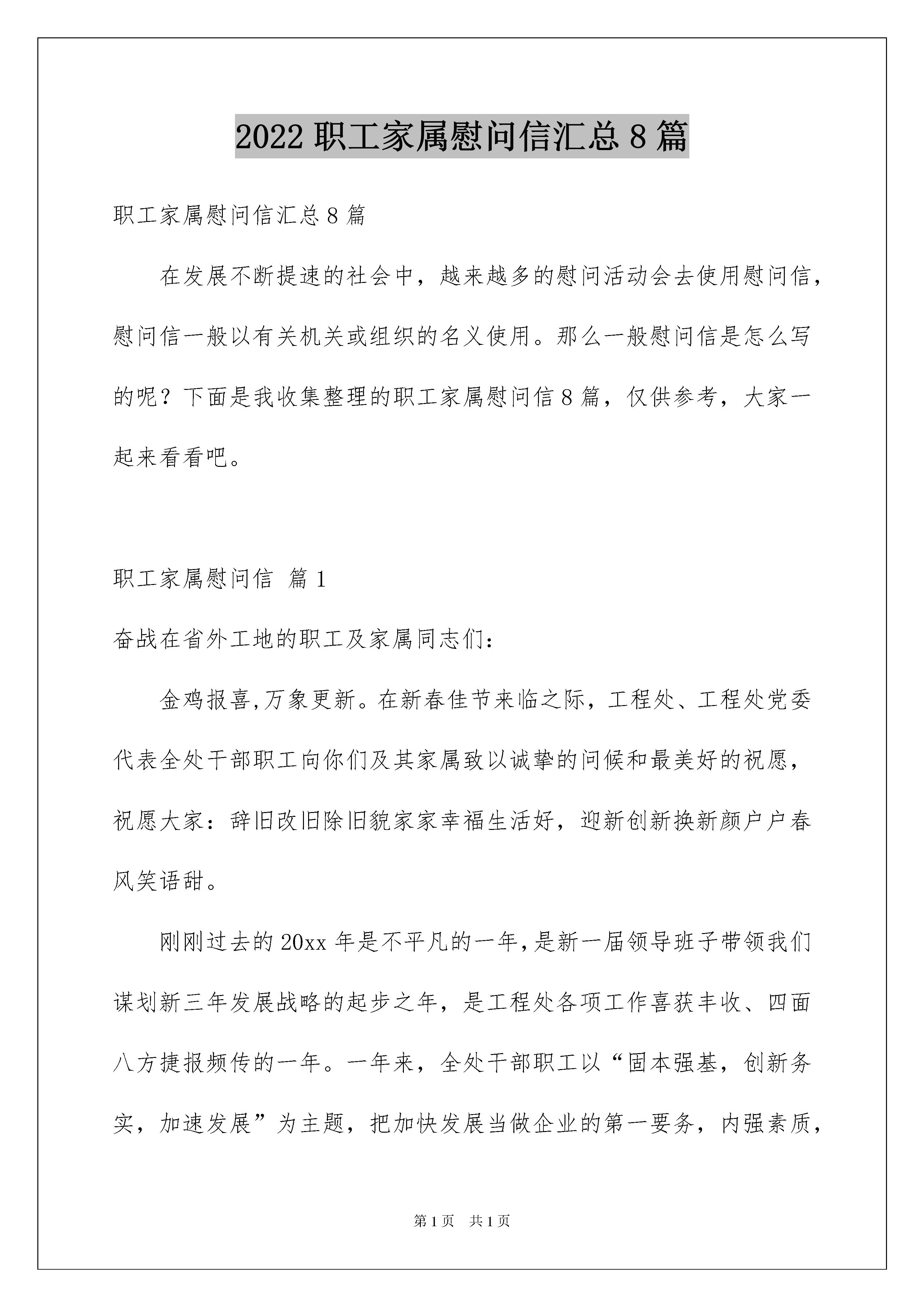 2022 职工家属慰问信汇总 8 篇

职工家属慰问信汇总 8 篇

在发展不断提速的社会中，越来越多的慰问活动会去使用慰问信，慰问信一般以有关机关或组织的名义使用。那么一般慰问信是怎么写的呢？下面是我收集整理的职工家属慰问信 8 篇，仅供参考，大家一起来看看吧。

职工家属慰问信 篇 1

奋战在省外工地的职工及家属同志们：

金鸡报喜,万象更新。在新春佳节来临之际，工程处、工程处党委代表全处干部职工向你们及其家属致以诚挚的问候和最美好的祝愿，祝愿大家：辞旧改旧除旧貌家家幸福生活好，迎新创新换新颜户户春风笑语甜。

刚刚过去的 20xx 年是不平凡的一年,是新一届领导班子带领我们谋划新三年发展战略的起步之年，是工程处各项工作喜获丰收、四面八方捷报频传的一年。一年来，全处干部职工以“固本强基，创新务实，加速发展”为主题，把加快发展当做企业的第一要务，内强素质，

第 1 页 共 1 页